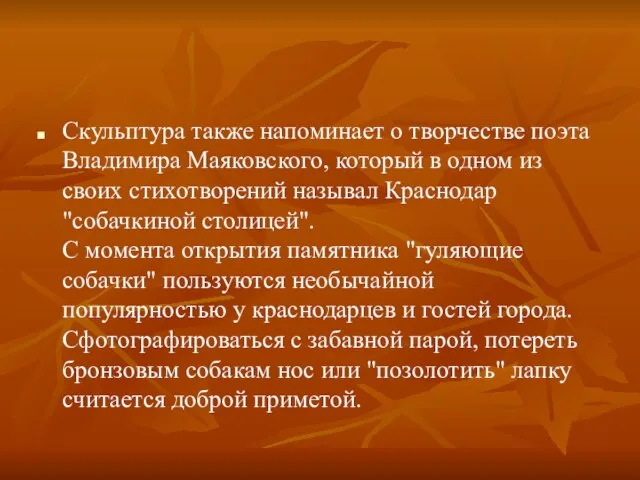 Скульптура также напоминает о творчестве поэта Владимира Маяковского, который в одном из своих стихотворений называл Краснодар "собачкиной столицей".
С момента открытия памятника "гуляющие собачки" пользуются необычайной популярностью у краснодарцев и гостей города. Сфотографироваться с забавной парой, потереть бронзовым собакам нос или "позолотить" лапку считается доброй приметой.